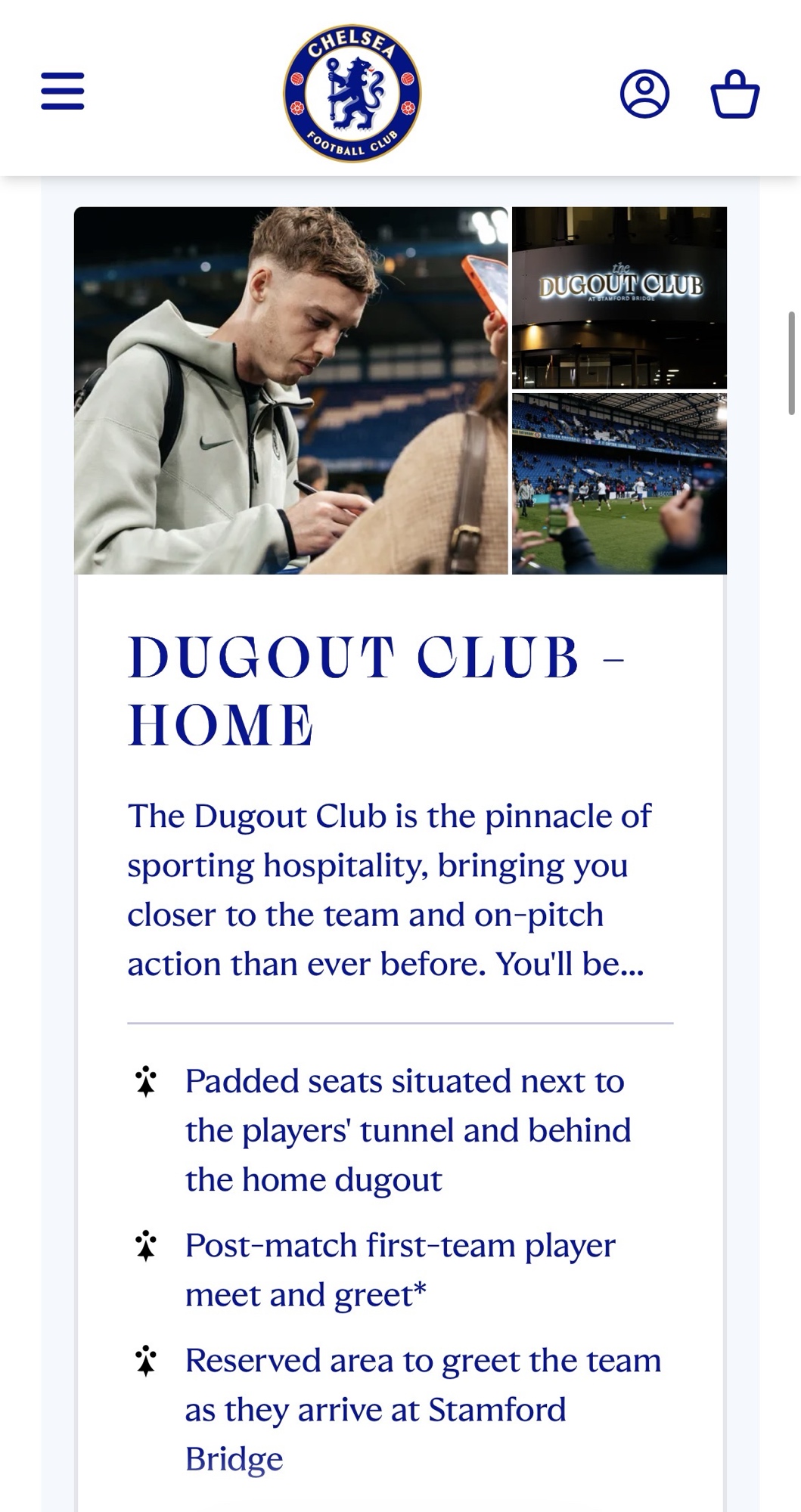 CHELSEA FOOTBALL CLUB

the DUGOUT CLUB AT STAMFORD BRIDGE

DUGOUT CLUB - HOME

The Dugout Club is the pinnacle of sporting hospitality, bringing you closer to the team and on-pitch action than ever before. You'll be...

Padded seats situated next to the players' tunnel and behind the home dugout

Post-match first-team player meet and greet*

Reserved area to greet the team as they arrive at Stamford Bridge